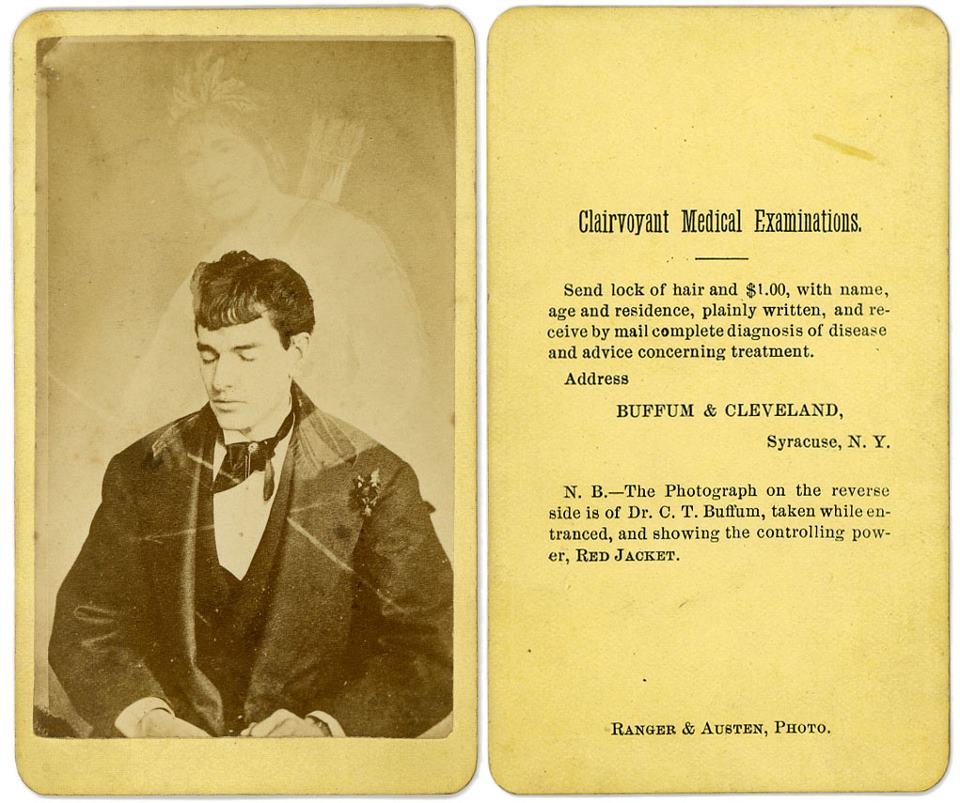 Clairvoyant Medical Examinations.

Send lock of hair and $1.00, with name, age and residence, plainly written, and receive by mail complete diagnosis of disease and advice concerning treatment.

Address

BUFFUM & CLEVELAND,

Syracuse, N. Y.

N. B.—The Photograph on the reverse side is of Dr. C. T. Buffum, taken while entranced, and showing the controlling power, RED JACKET.

RANGER & AUSTEN, PHOTO.